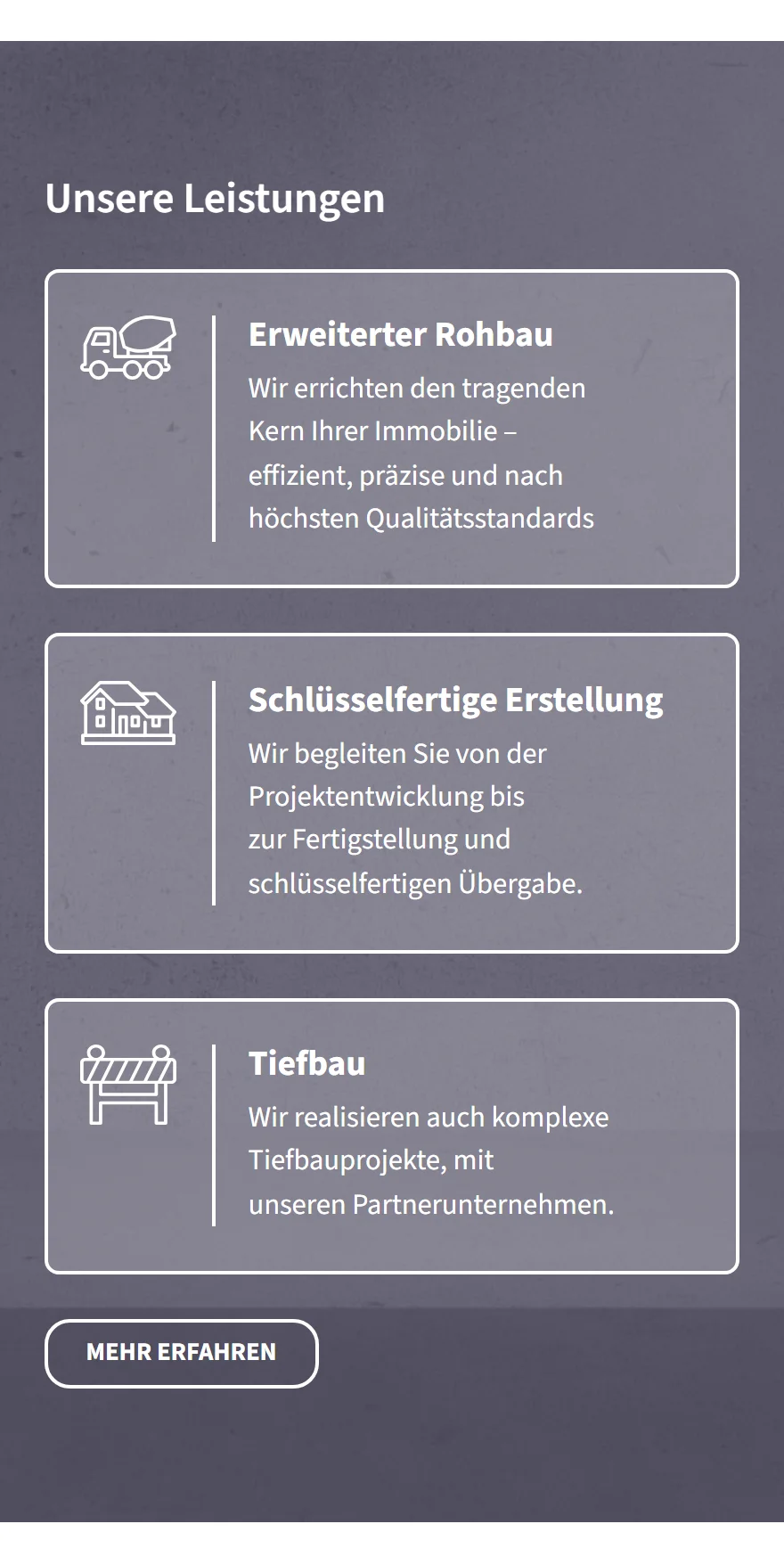 Unsere Leistungen

Erweiterter Rohbau

Wir errichten den tragenden Kern Ihrer Immobilie – effizient, präzise und nach höchsten Qualitätsstandards

Schlüsselfertige Erstellung

Wir begleiten Sie von der Projektentwicklung bis zur Fertigstellung und schlüsselfertigen Übergabe.

Tiefbau

Wir realisieren auch komplexe Tiefbauprojekte, mit unseren Partnerunternehmen.

MEHR ERFAHREN